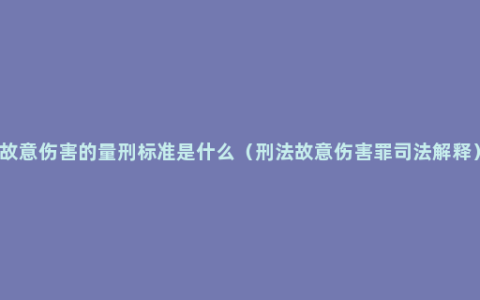 故意伤害的量刑标准是什么（刑法故意伤害罪司法解释）